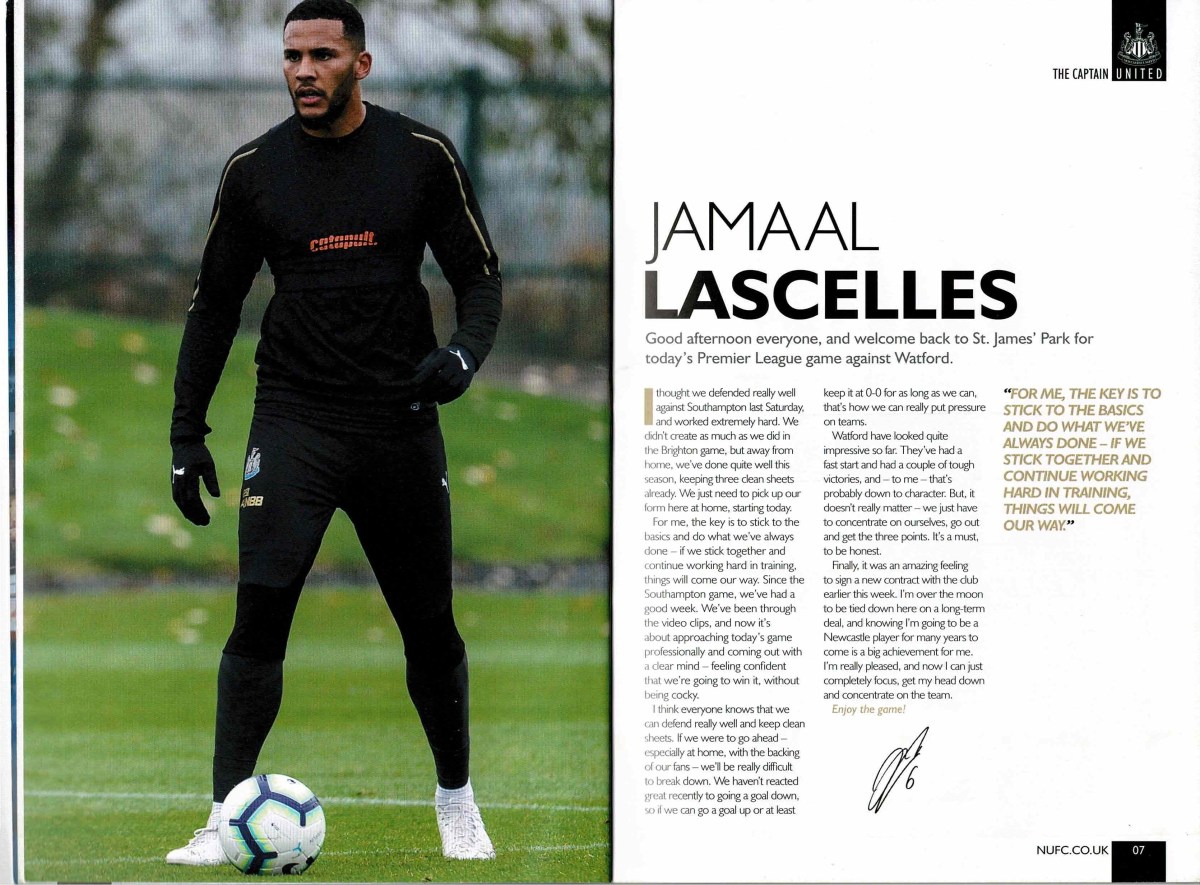 THE CAPTAIN UNITED

JAMAAL
LASCELLES

Good afternoon everyone, and welcome back to St. James' Park for today's Premier League game against Watford.

I thought we defended really well against Southampton last Saturday, and worked extremely hard. We didn't create as much as we did in the Brighton game, but away from home, we've done quite well this season, keeping three clean sheets already. We just need to pick up our form here at home, starting today.

For me, the key is to stick to the basics and do what we've always done – if we stick together and continue working hard in training, things will come our way. Since the Southampton game, we've had a good week. We've been through the video clips, and now it's about approaching today's game professionally and coming out with a clear mind – feeling confident that we're going to win it, without being cocky.

I think everyone knows that we can defend really well and keep clean sheets. If we were to go ahead – especially at home, with the backing of our fans – we'll be really difficult to break down. We haven't reacted great recently to going a goal down, so if we can go a goal up or at least keep it at 0-0 for as long as we can, that's how we can really put pressure on teams.

Watford have looked quite impressive so far. They've had a fast start and had a couple of tough victories, and – to me – that's probably down to character. But, it doesn't really matter – we just have to concentrate on ourselves, go out and get the three points. It's a must, to be honest.

Finally, it was an amazing feeling to sign a new contract with the club earlier this week. I'm over the moon to be tied down here on a long-term deal, and knowing I'm going to be a Newcastle player for many years to come is a big achievement for me. I'm really pleased, and now I can just completely focus, get my head down and concentrate on the team.

Enjoy the game!

"FOR ME, THE KEY IS TO STICK TO THE BASICS AND DO WHAT WE'VE ALWAYS DONE – IF WE STICK TOGETHER AND CONTINUE WORKING HARD IN TRAINING, THINGS WILL COME OUR WAY."

NUFC.CO.UK 07